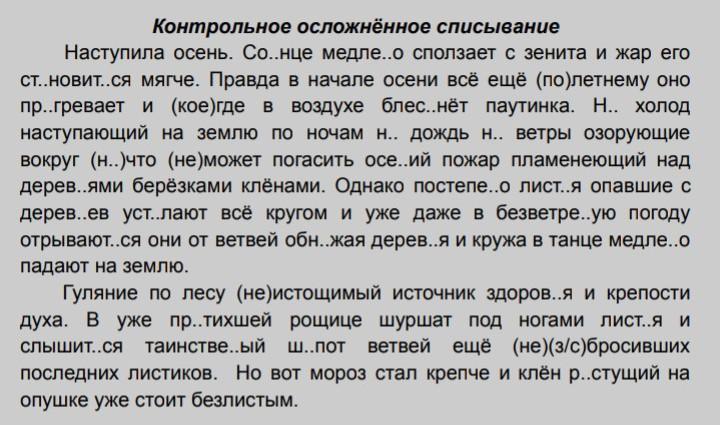 Контрольное осложнённое списывание

Наступила осень. Со..нце медле..о сползает с зенита и жар его ст..новит..ся мягче. Правда в начале осени всё ещё (по)летнему оно пр..гревает и (кое)где в воздухе блес..нёт паутинка. Н.. холод наступающий на землю по ночам н.. дождь н.. ветры озорующие вокруг (н..)что (не)может погасить осе..ий пожар пламенеющий над дерев..ями берёзками клёнами. Однако постепе..о лист..я опавшие с дерев..ев уст..лают всё кругом и уже даже в безветре..ую погоду отрывают..ся они от ветвей обн..жая дерев..я и кружа в танце медле..о падают на землю.

Гуляние по лесу (не)истощимый источник здоров..я и крепости духа. В уже пр..тихшей рощице шуршат под ногами лист..я и слышит..ся таинстве..ый ш..пот ветвей ещё (не)(з/с)бросивших последних листиков. Но вот мороз стал крепче и клён р..стущий на опушке уже стоит безлистым.